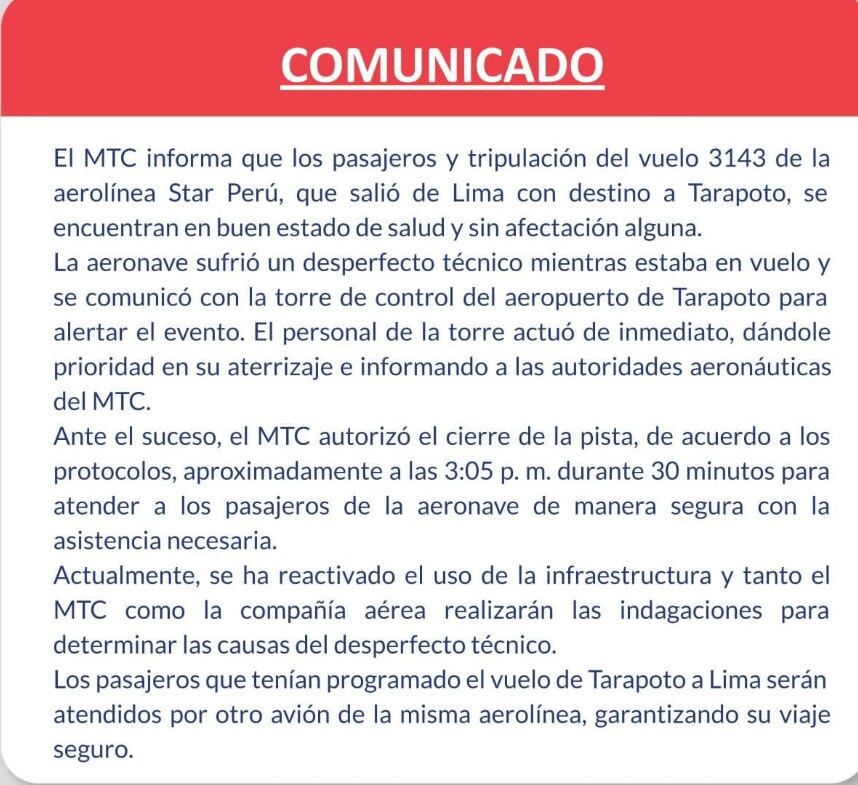 COMUNICADO

El MTC informa que los pasajeros y tripulación del vuelo 3143 de la aerolínea Star Perú, que salió de Lima con destino a Tarapoto, se encuentran en buen estado de salud y sin afectación alguna.
La aeronave sufrió un desperfecto técnico mientras estaba en vuelo y se comunicó con la torre de control del aeropuerto de Tarapoto para alertar el evento. El personal de la torre actuó de inmediato, dándole prioridad en su aterrizaje e informando a las autoridades aeronáuticas del MTC.
Ante el suceso, el MTC autorizó el cierre de la pista, de acuerdo a los protocolos, aproximadamente a las 3:05 p. m. durante 30 minutos para atender a los pasajeros de la aeronave de manera segura con la asistencia necesaria.
Actualmente, se ha reactivado el uso de la infraestructura y tanto el MTC como la compañía aérea realizarán las indagaciones para determinar las causas del desperfecto técnico.
Los pasajeros que tenían programado el vuelo de Tarapoto a Lima serán atendidos por otro avión de la misma aerolínea, garantizando su viaje seguro.